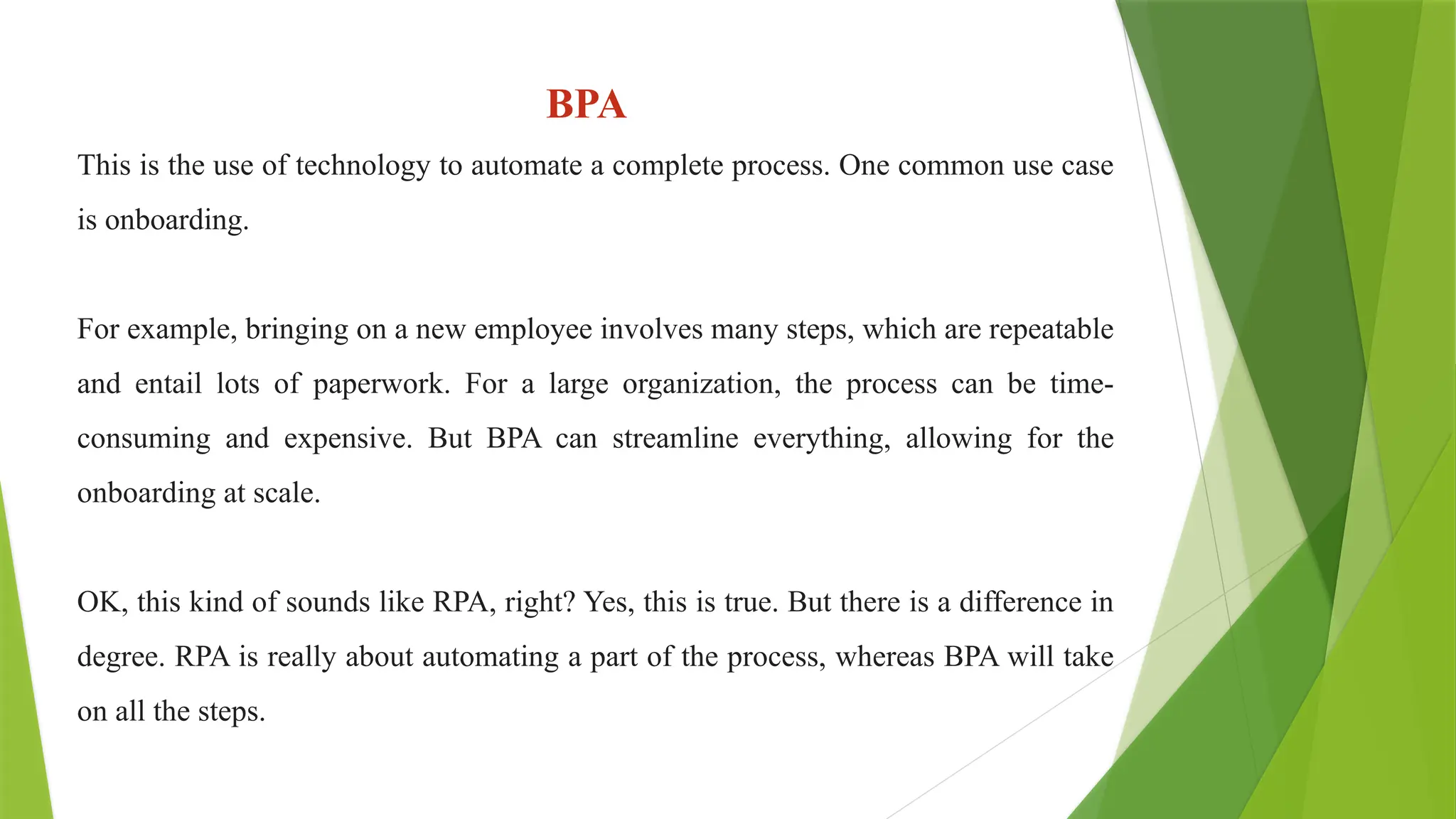 BPA

This is the use of technology to automate a complete process. One common use case is onboarding.

For example, bringing on a new employee involves many steps, which are repeatable and entail lots of paperwork. For a large organization, the process can be time-consuming and expensive. But BPA can streamline everything, allowing for the onboarding at scale.

OK, this kind of sounds like RPA, right? Yes, this is true. But there is a difference in degree. RPA is really about automating a part of the process, whereas BPA will take on all the steps.